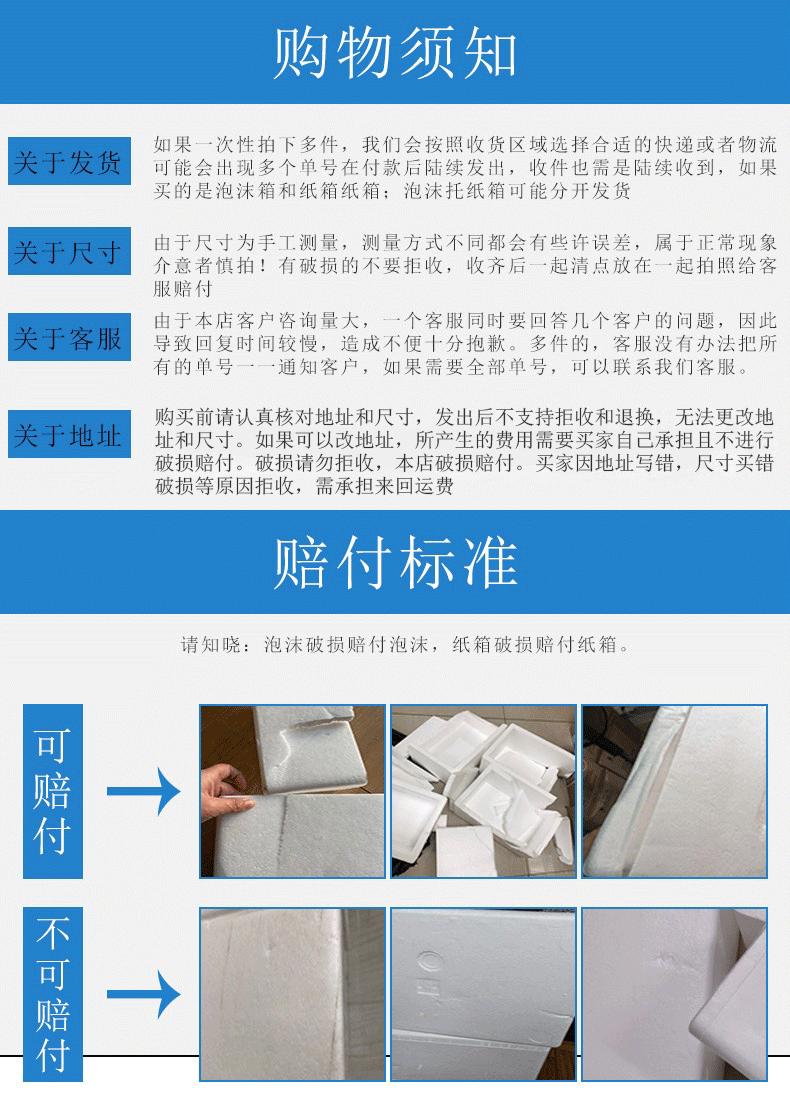 购物须知

关于发货

如果一次性拍下多件，我们会按照收货区域选择合适的快递或者物流可能会出现多个单号在付款后陆续发出，收件也需是陆续收到，如果买的是泡沫箱和纸箱纸箱；泡沫托纸箱可能分开发货

关于尺寸

由于尺寸为手工测量，测量方式不同都会有些许误差，属于正常现象介意者慎拍！有破损的不要拒收，收齐后一起清点放在一起拍照给客服赔付

关于客服

由于本店客户咨询量大，一个客服同时要回答几个客户的问题，因此导致回复时间较慢，造成不便十分抱歉。多件的，客服没有办法把所有的单号一一通知客户，如果需要全部单号，可以联系我们客服。

关于地址

购买前请认真核对地址和尺寸，发出后不支持拒收和退换，无法更改地址和尺寸。如果可以改地址，所产生的费用需要买家自己承担且不进行破损赔付。破损请勿拒收，本店破损赔付。买家因地址写错，尺寸买错破损等原因拒收，需承担来回运费

赔付标准

请知晓：泡沫破损赔付泡沫，纸箱破损赔付纸箱。

可赔付

不可赔付